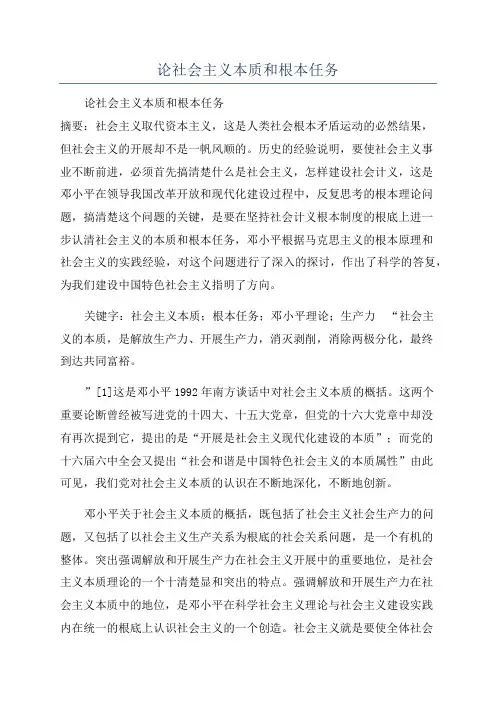 论社会主义本质和根本任务

论社会主义本质和根本任务

摘要：社会主义取代资本主义，这是人类社会根本矛盾运动的必然结果，但社会主义的开展却不是一帆风顺的。历史的经验说明，要使社会主义事业不断前进，必须首先搞清楚什么是社会主义，怎样建设社会计义，这是邓小平在领导我国改革开放和现代化建设过程中，反复思考的根本理论问题，搞清楚这个问题的关键，是要在坚持社会计义根本制度的根底上进一步认清社会主义的本质和根本任务，邓小平根据马克思主义的根本原理和社会主义的实践经验，对这个问题进行了深入的探讨，作出了科学的答复，为我们建设中国特色社会主义指明了方向。

关键字：社会主义本质；根本任务；邓小平理论；生产力 “社会主义的本质，是解放生产力、开展生产力，消灭剥削，消除两极分化，最终到达共同富裕。

”[1]这是邓小平1992年南方谈话中对社会主义本质的概括。这两个重要论断曾经被写进党的十四大、十五大党章，但党的十六大党章中却没有再次提到它，提出的是“开展是社会主义现代化建设的本质”；而党的十六届六中全会又提出“社会和谐是中国特色社会主义的本质属性”由此可见，我们党对社会主义本质的认识在不断地深化，不断地创新。

邓小平关于社会主义本质的概括，既包括了社会主义社会生产力的问题，又包括了以社会主义生产关系为根底的社会关系问题，是一个有机的整体。突出强调解放和开展生产力在社会主义开展中的重要地位，是社会主义本质理论的一个十清楚显和突出的特点。强调解放和开展生产力在社会主义本质中的地位，是邓小平在科学社会主义理论与社会主义建设实践内在统一的根底上认识社会主义的一个创造。社会主义就是要使全体社会